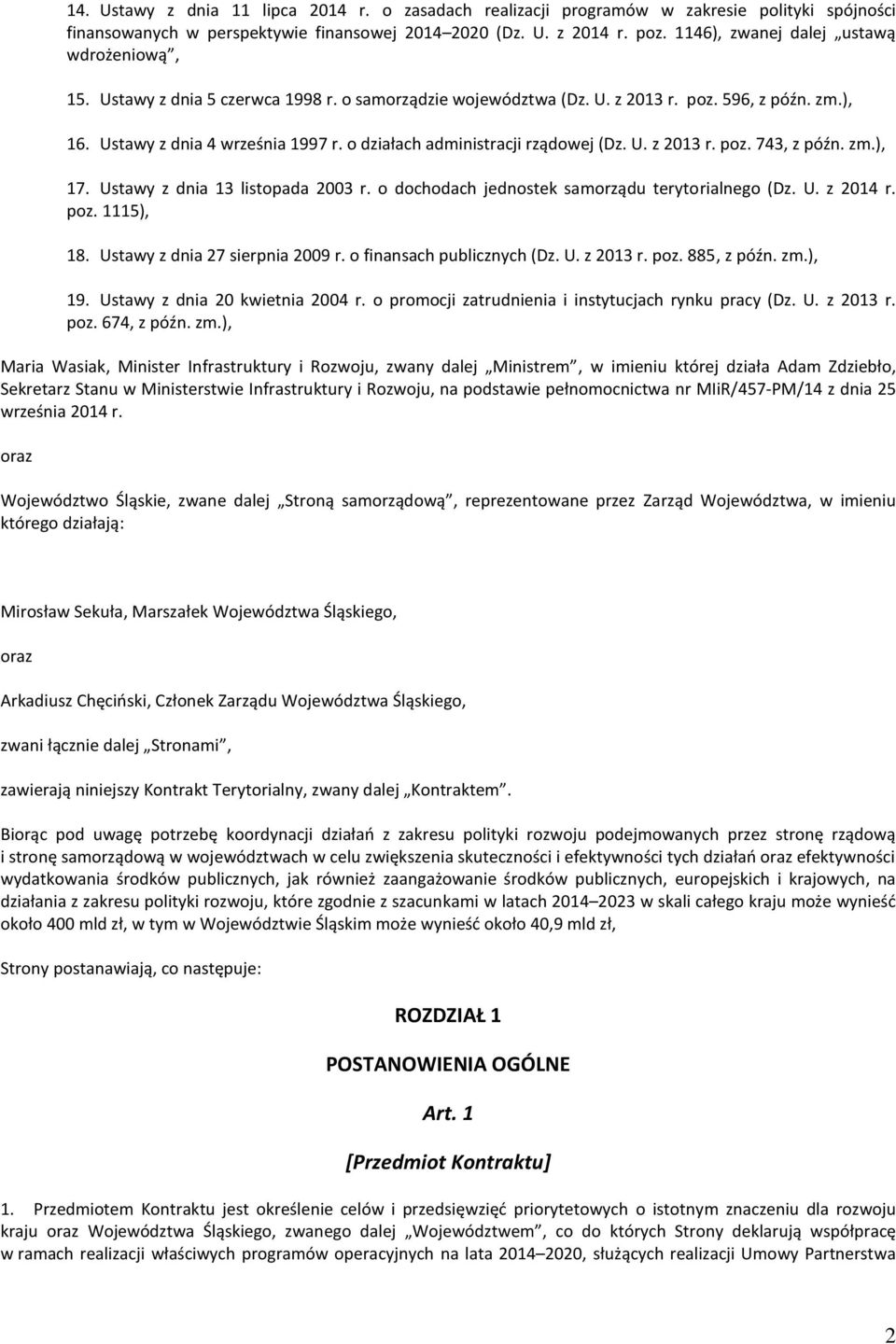 14. Ustawy z dnia 11 lipca 2014 r. o zasadach realizacji programów w zakresie polityki spójności finansowanych w perspektywie finansowej 2014–2020 (Dz. U. z 2014 r. poz. 1146), zwanej dalej „ustawą wdrożeniową”,

15. Ustawy z dnia 5 czerwca 1998 r. o samorządzie województwa (Dz. U. z 2013 r. poz. 596, z późn. zm.),

16. Ustawy z dnia 4 września 1997 r. o działach administracji rządowej (Dz. U. z 2013 r. poz. 743, z późn. zm.),

17. Ustawy z dnia 13 listopada 2003 r. o dochodach jednostek samorządu terytorialnego (Dz. U. z 2014 r. poz. 1115),

18. Ustawy z dnia 27 sierpnia 2009 r. o finansach publicznych (Dz. U. z 2013 r. poz. 885, z późn. zm.),

19. Ustawy z dnia 20 kwietnia 2004 r. o promocji zatrudnienia i instytucjach rynku pracy (Dz. U. z 2013 r. poz. 674, z późn. zm.),

Maria Wasiak, Minister Infrastruktury i Rozwoju, zwany dalej „Ministrem”, w imieniu której działa Adam Zdziebło, Sekretarz Stanu w Ministerstwie Infrastruktury i Rozwoju, na podstawie pełnomocnictwa nr MIiR/457-PM/14 z dnia 25 września 2014 r.

oraz

Województwo Śląskie, zwane dalej „Stroną samorządową”, reprezentowane przez Zarząd Województwa, w imieniu którego działają:

Mirosław Sekuła, Marszałek Województwa Śląskiego,

oraz

Arkadiusz Chęciński, Członek Zarządu Województwa Śląskiego,

zwani łącznie dalej „Stronami”,

zawierają niniejszy Kontrakt Terytorialny, zwany dalej „Kontraktem”.

Biorąc pod uwagę potrzebę koordynacji działań z zakresu polityki rozwoju podejmowanych przez stronę rządową i stronę samorządową w województwach w celu zwiększenia skuteczności i efektywności tych działań oraz efektywności wydatkowania środków publicznych, jak również zaangażowanie środków publicznych, europejskich i krajowych, na działania z zakresu polityki rozwoju, które zgodnie z szacunkami w latach 2014–2023 w skali całego kraju może wynieść około 400 mld zł, w tym w Województwie Śląskim może wynieść około 40,9 mld zł,

Strony postanawiają, co następuje:

ROZDZIAŁ 1

POSTANOWIENIA OGÓLNE

Art. 1

[Przedmiot Kontraktu]

1. Przedmiotem Kontraktu jest określenie celów i przedsięwzięć priorytetowych o istotnym znaczeniu dla rozwoju kraju oraz Województwa Śląskiego, zwanego dalej „Województwem”, co do których Strony deklarują współpracę w ramach realizacji właściwych programów operacyjnych na lata 2014–2020, służących realizacji Umowy Partnerstwa

2